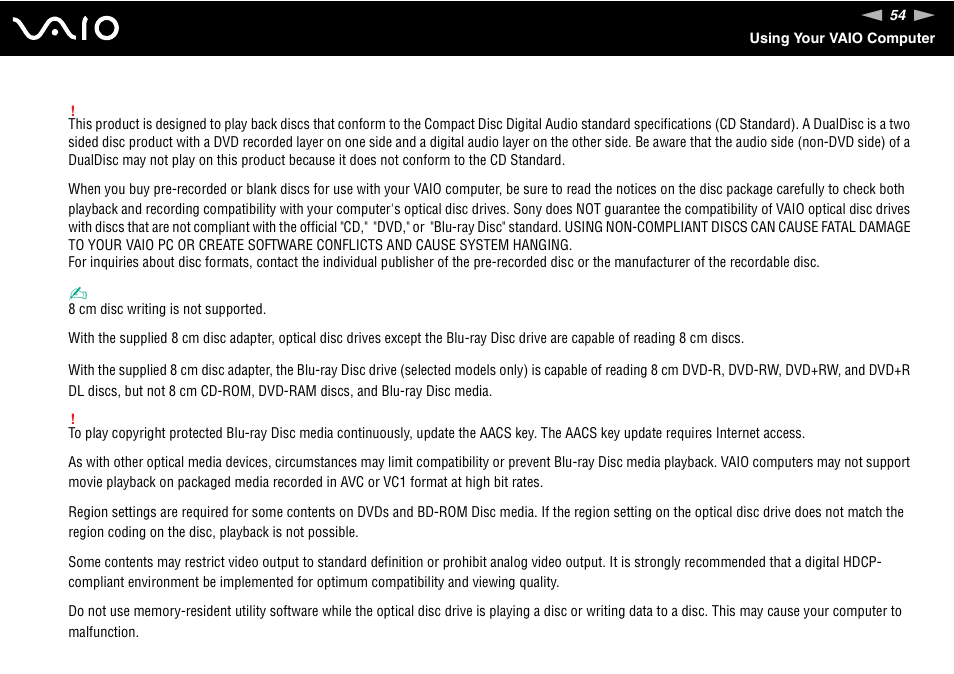 VAIO

54

Using Your VAIO Computer

!
This product is designed to play back discs that conform to the Compact Disc Digital Audio standard specifications (CD Standard). A DualDisc is a two sided disc product with a DVD recorded layer on one side and a digital audio layer on the other side. Be aware that the audio side (non-DVD side) of a DualDisc may not play on this product because it does not conform to the CD Standard.

When you buy pre-recorded or blank discs for use with your VAIO computer, be sure to read the notices on the disc package carefully to check both playback and recording compatibility with your computer's optical disc drives. Sony does NOT guarantee the compatibility of VAIO optical disc drives with discs that are not compliant with the official "CD," "DVD," or "Blu-ray Disc" standard. USING NON-COMPLIANT DISCS CAN CAUSE FATAL DAMAGE TO YOUR VAIO PC OR CREATE SOFTWARE CONFLICTS AND CAUSE SYSTEM HANGING.
For inquiries about disc formats, contact the individual publisher of the pre-recorded disc or the manufacturer of the recordable disc.

8 cm disc writing is not supported.

With the supplied 8 cm disc adapter, optical disc drives except the Blu-ray Disc drive are capable of reading 8 cm discs.

With the supplied 8 cm disc adapter, the Blu-ray Disc drive (selected models only) is capable of reading 8 cm DVD-R, DVD-RW, DVD+RW, and DVD+R DL discs, but not 8 cm CD-ROM, DVD-RAM discs, and Blu-ray Disc media.

!
To play copyright protected Blu-ray Disc media continuously, update the AACS key. The AACS key update requires Internet access.

As with other optical media devices, circumstances may limit compatibility or prevent Blu-ray Disc media playback. VAIO computers may not support movie playback on packaged media recorded in AVC or VC1 format at high bit rates.

Region settings are required for some contents on DVDs and BD-ROM Disc media. If the region setting on the optical disc drive does not match the region coding on the disc, playback is not possible.

Some contents may restrict video output to standard definition or prohibit analog video output. It is strongly recommended that a digital HDCP-compliant environment be implemented for optimum compatibility and viewing quality.

Do not use memory-resident utility software while the optical disc drive is playing a disc or writing data to a disc. This may cause your computer to malfunction.